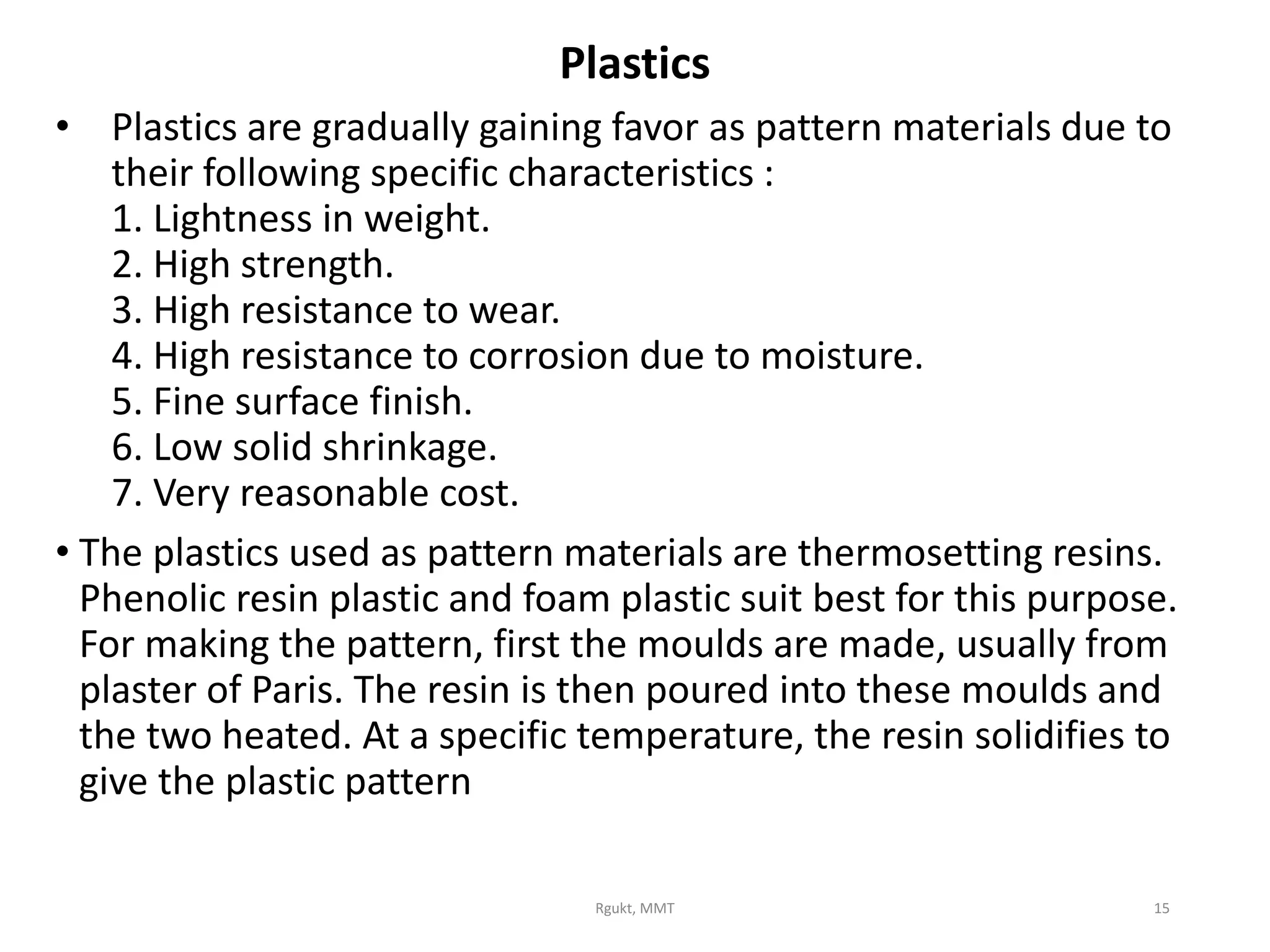 Plastics

• Plastics are gradually gaining favor as pattern materials due to their following specific characteristics :
1. Lightness in weight.
2. High strength.
3. High resistance to wear.
4. High resistance to corrosion due to moisture.
5. Fine surface finish.
6. Low solid shrinkage.
7. Very reasonable cost.

• The plastics used as pattern materials are thermosetting resins. Phenolic resin plastic and foam plastic suit best for this purpose. For making the pattern, first the moulds are made, usually from plaster of Paris. The resin is then poured into these moulds and the two heated. At a specific temperature, the resin solidifies to give the plastic pattern

Rgukt, MMT

15